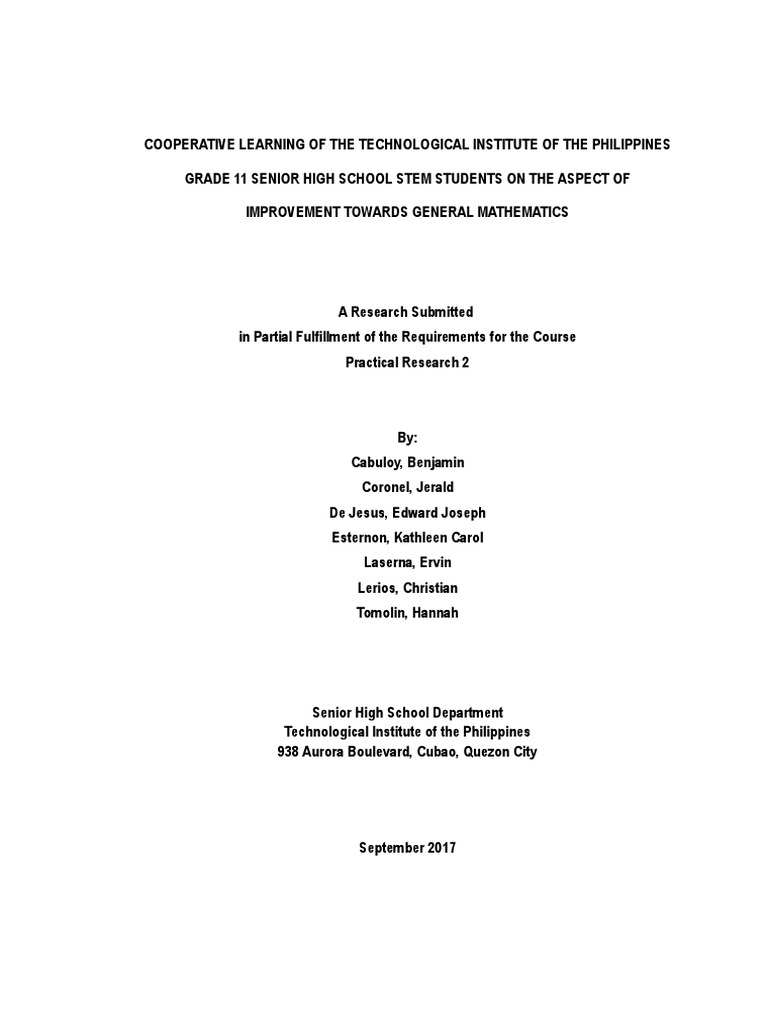 COOPERATIVE LEARNING OF THE TECHNOLOGICAL INSTITUTE OF THE PHILIPPINES

GRADE 11 SENIOR HIGH SCHOOL STEM STUDENTS ON THE ASPECT OF

IMPROVEMENT TOWARDS GENERAL MATHEMATICS

A Research Submitted
in Partial Fulfillment of the Requirements for the Course
Practical Research 2

By:
Cabuloy, Benjamin
Coronel, Jerald
De Jesus, Edward Joseph
Esternon, Kathleen Carol
Laserna, Ervin
Lerios, Christian
Tomolin, Hannah

Senior High School Department
Technological Institute of the Philippines
938 Aurora Boulevard, Cubao, Quezon City

September 2017